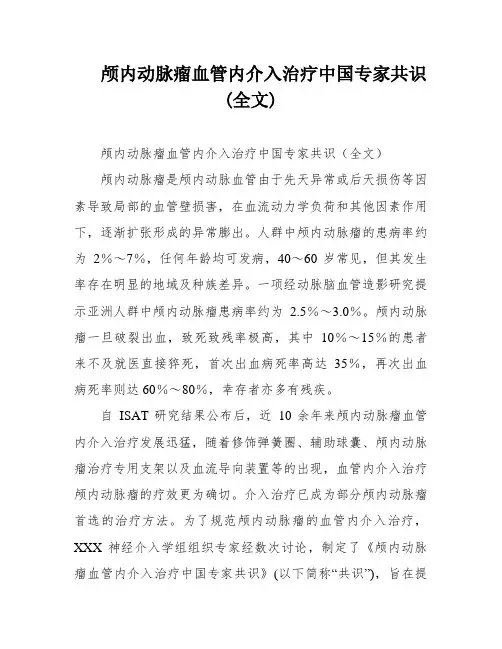 颅内动脉瘤血管内介入治疗中国专家共识(全文)

颅内动脉瘤血管内介入治疗中国专家共识（全文）

颅内动脉瘤是颅内动脉血管由于先天异常或后天损伤等因素导致局部的血管壁损害，在血流动力学负荷和其他因素作用下，逐渐扩张形成的异常膨出。人群中颅内动脉瘤的患病率约为 2%～7%，任何年龄均可发病，40～60 岁常见，但其发生率存在明显的地域及种族差异。一项经动脉脑血管造影研究提示亚洲人群中颅内动脉瘤患病率约为 2.5%～3.0%。颅内动脉瘤一旦破裂出血，致死致残率极高，其中 10%～15%的患者来不及就医直接猝死，首次出血病死率高达 35%，再次出血病死率则达 60%～80%，幸存者亦多有残疾。

自 ISAT 研究结果公布后，近 10 余年来颅内动脉瘤血管内介入治疗发展迅猛，随着修饰弹簧圈、辅助球囊、颅内动脉瘤治疗专用支架以及血流导向装置等的出现，血管内介入治疗颅内动脉瘤的疗效更为确切。介入治疗已成为部分颅内动脉瘤首选的治疗方法。为了规范颅内动脉瘤的血管内介入治疗，XXX 神经介入学组组织专家经数次讨论，制定了《颅内动脉瘤血管内介入治疗中国专家共识》(以下简称“共识”)，旨在提